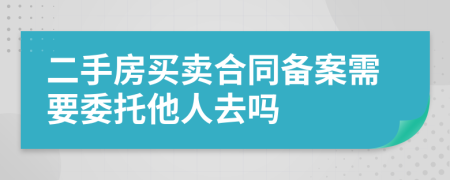 二手房买卖合同备案需要委托他人去吗